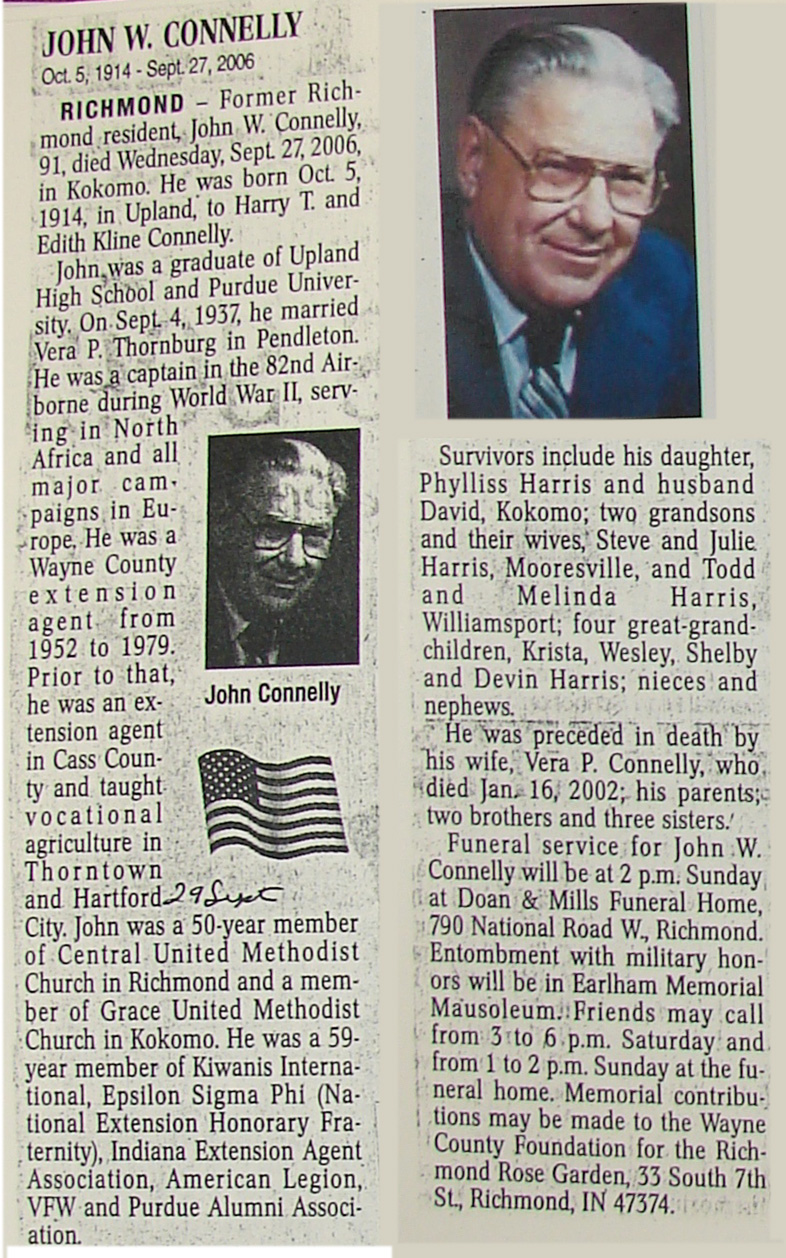 JOHN W. CONNELLY
Oct. 5, 1914 - Sept. 27, 2006

RICHMOND – Former Richmond resident, John W. Connelly, 91, died Wednesday, Sept. 27, 2006, in Kokomo. He was born Oct. 5, 1914, in Upland, to Harry T. and Edith Kline Connelly.

John was a graduate of Upland High School and Purdue University. On Sept. 4, 1937, he married Vera P. Thornburg in Pendleton. He was a captain in the 82nd Airborne during World War II, serving in North Africa and all major campaigns in Europe. He was a Wayne County extension agent from 1952 to 1979. Prior to that, he was an extension agent in Cass County and taught vocational agriculture in Thorntown and Hartford City. John was a 50-year member of Central United Methodist Church in Richmond and a member of Grace United Methodist Church in Kokomo. He was a 59-year member of Kiwanis International, Epsilon Sigma Phi (National Extension Honorary Fraternity), Indiana Extension Agent Association, American Legion, VFW and Purdue Alumni Association.

John Connelly

29 Sept

Survivors include his daughter, Phylliss Harris and husband David, Kokomo; two grandsons and their wives, Steve and Julie Harris, Mooresville, and Todd and Melinda Harris, Williamsport; four great-grandchildren, Krista, Wesley, Shelby and Devin Harris; nieces and nephews.

He was preceded in death by his wife, Vera P. Connelly, who died Jan. 16, 2002; his parents; two brothers and three sisters.

Funeral service for John W. Connelly will be at 2 p.m. Sunday at Doan & Mills Funeral Home, 790 National Road W., Richmond. Entombment with military honors will be in Earlham Memorial Mausoleum. Friends may call from 3 to 6 p.m. Saturday and from 1 to 2 p.m. Sunday at the funeral home. Memorial contributions may be made to the Wayne County Foundation for the Richmond Rose Garden, 33 South 7th St., Richmond, IN 47374.